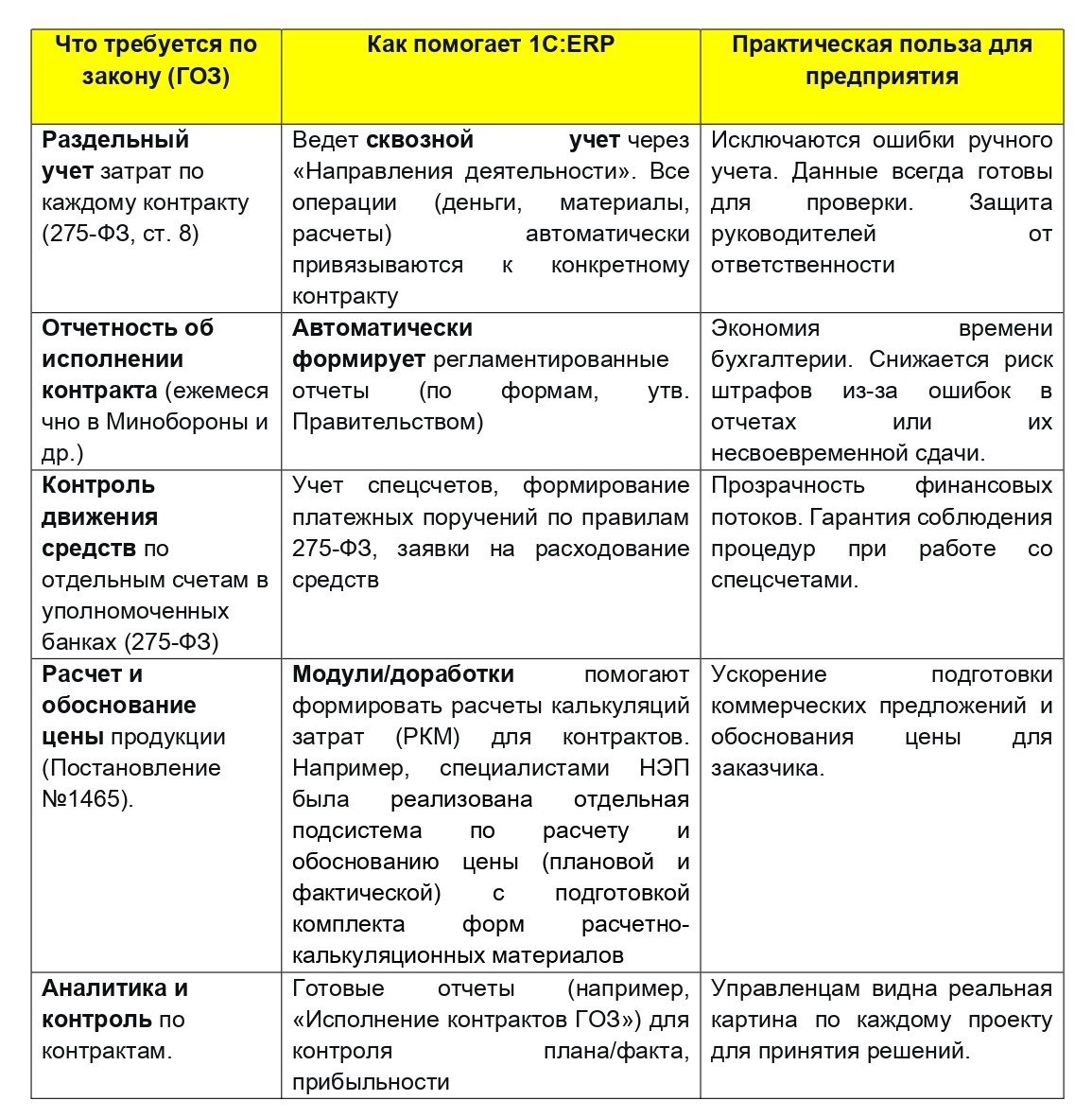 | Что требуется по закону (ГОЗ) | Как помогает 1С:ERP | Практическая польза для предприятия |
|---|---|---|
| Раздельный учет затрат по каждому контракту (275-ФЗ, ст. 8) | Ведет сквозной учет через «Направления деятельности». Все операции (деньги, материалы, расчеты) автоматически привязываются к конкретному контракту | Исключаются ошибки ручного учета. Данные всегда готовы для проверки. Защита руководителей от ответственности |
| Отчетность об исполнении контракта (ежемесячно в Минобороны и др.) | Автоматически формирует регламентированные отчеты (по формам, утв. Правительством) | Экономия времени бухгалтерии. Снижается риск штрафов из-за ошибок в отчетах или их несвоевременной сдачи. |
| Контроль движения средств по отдельным счетам в уполномоченных банках (275-ФЗ) | Учет спецсчетов, формирование платежных поручений по правилам 275-ФЗ, заявки на расходование средств | Прозрачность финансовых потоков. Гарантия соблюдения процедур при работе со спецсчетами. |
| Расчет и обоснование цены продукции (Постановление №1465). | Модули/доработки помогают формировать расчеты калькуляций затрат (РКМ) для контрактов. Например, специалистами НЭП была реализована отдельная подсистема по расчету и обоснованию цены (плановой и фактической) с подготовкой комплекта форм расчетно-калькуляционных материалов | Ускорение подготовки коммерческих предложений и обоснования цены для заказчика. |
| Аналитика и контроль по контрактам. | Готовые отчеты (например, «Исполнение контрактов ГОЗ») для контроля плана/факта, прибыльности | Управленцам видна реальная картина по каждому проекту для принятия решений. |